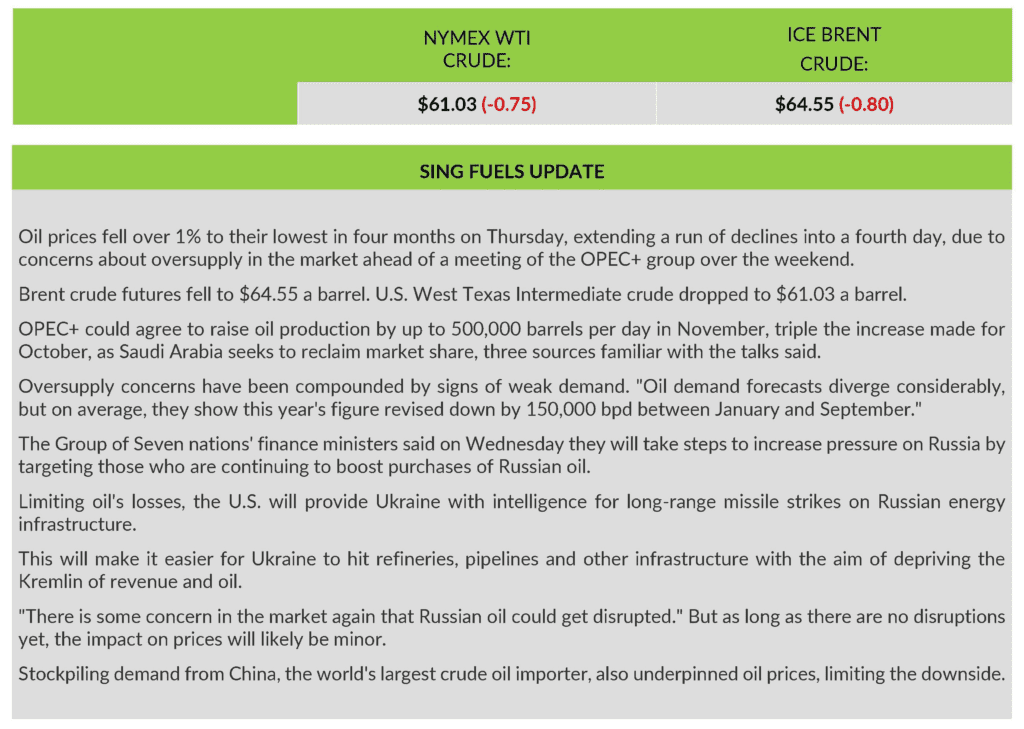 | | NYMEX WTI CRUDE: | ICE BRENT CRUDE: |
|---|---|---|
| | \$61.03 (-0.75) | \$64.55 (-0.80) |

SING FUELS UPDATE

Oil prices fell over 1% to their lowest in four months on Thursday, extending a run of declines into a fourth day, due to concerns about oversupply in the market ahead of a meeting of the OPEC+ group over the weekend.

Brent crude futures fell to \$64.55 a barrel. U.S. West Texas Intermediate crude dropped to \$61.03 a barrel.

OPEC+ could agree to raise oil production by up to 500,000 barrels per day in November, triple the increase made for October, as Saudi Arabia seeks to reclaim market share, three sources familiar with the talks said.

Oversupply concerns have been compounded by signs of weak demand. "Oil demand forecasts diverge considerably, but on average, they show this year's figure revised down by 150,000 bpd between January and September."

The Group of Seven nations' finance ministers said on Wednesday they will take steps to increase pressure on Russia by targeting those who are continuing to boost purchases of Russian oil.

Limiting oil's losses, the U.S. will provide Ukraine with intelligence for long-range missile strikes on Russian energy infrastructure.

This will make it easier for Ukraine to hit refineries, pipelines and other infrastructure with the aim of depriving the Kremlin of revenue and oil.

"There is some concern in the market again that Russian oil could get disrupted." But as long as there are no disruptions yet, the impact on prices will likely be minor.

Stockpiling demand from China, the world's largest crude oil importer, also underpinned oil prices, limiting the downside.